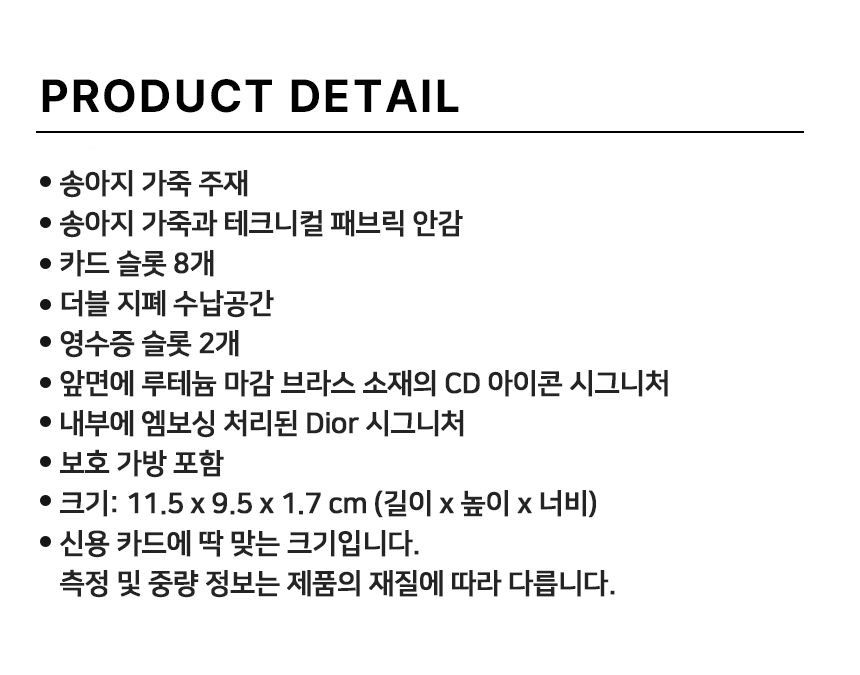 PRODUCT DETAIL

• 송아지 가죽 주재
• 송아지 가죽과 테크니컬 패브릭 안감
• 카드 슬롯 8개
• 더블 지폐 수납공간
• 영수증 슬롯 2개
• 앞면에 루테늄 마감 브라스 소재의 CD 아이콘 시그니처
• 내부에 엠보싱 처리된 Dior 시그니처
• 보호 가방 포함
• 크기: 11.5 x 9.5 x 1.7 cm (길이 x 높이 x 너비)
• 신용 카드에 딱 맞는 크기입니다.
측정 및 중량 정보는 제품의 재질에 따라 다릅니다.